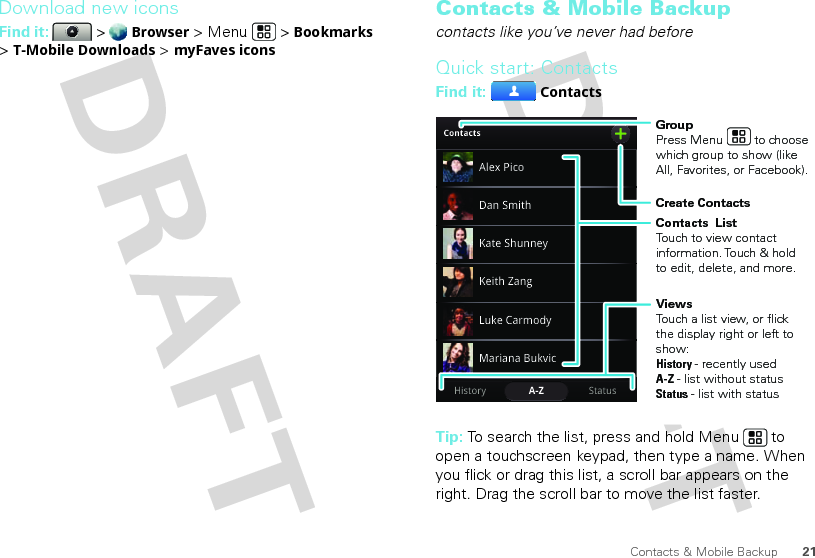 Download new icons

Find it: > Browser > Menu > Bookmarks > T-Mobile Downloads > myFaves icons

DRAFT

Contacts & Mobile Backup

contacts like you've never had before

Quick start: Contacts

Find it: Contacts

Contacts

Alex Pico

Dan Smith

Kate Shunney

Keith Zang

Luke Carmody

Mariana Bukvic

History A-Z Status

Group
Press Menu to choose which group to show (like All, Favorites, or Facebook).

Create Contacts

Contacts List
Touch to view contact information. Touch & hold to edit, delete, and more.

Views
Touch a list view, or flick the display right or left to show:
History - recently used
A-Z - list without status
Status - list with status

Tip: To search the list, press and hold Menu to open a touchscreen keypad, then type a name. When you flick or drag this list, a scroll bar appears on the right. Drag the scroll bar to move the list faster.

Contacts & Mobile Backup 21